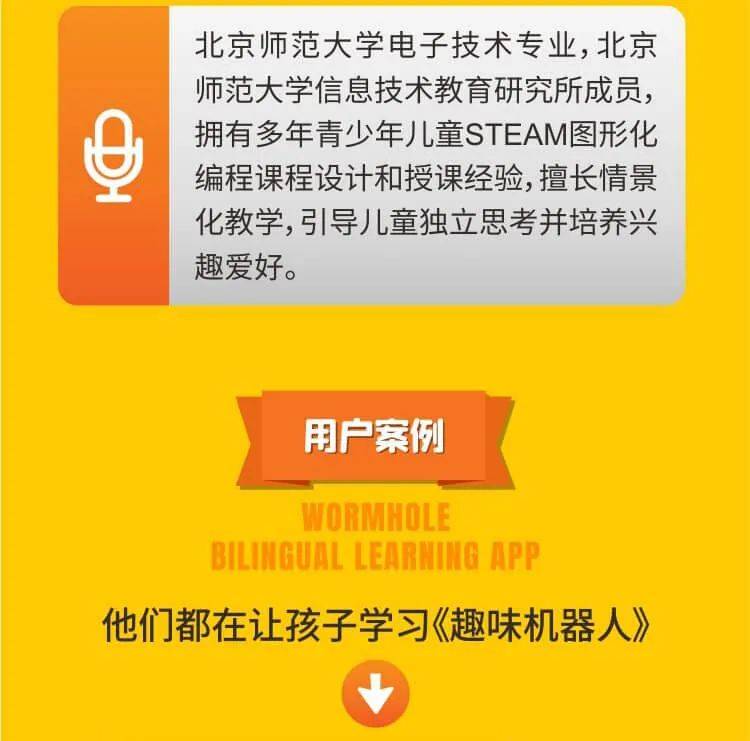 北京师范大学电子技术专业，北京师范大学信息技术教育研究所成员，拥有多年青少年儿童STEAM图形化编程课程设计和授课经验，擅长情景化教学，引导儿童独立思考并培养兴趣爱好。

用户案例

WORMHOLE
BILINGUAL LEARNING APP

他们都在让孩子学习《趣味机器人》